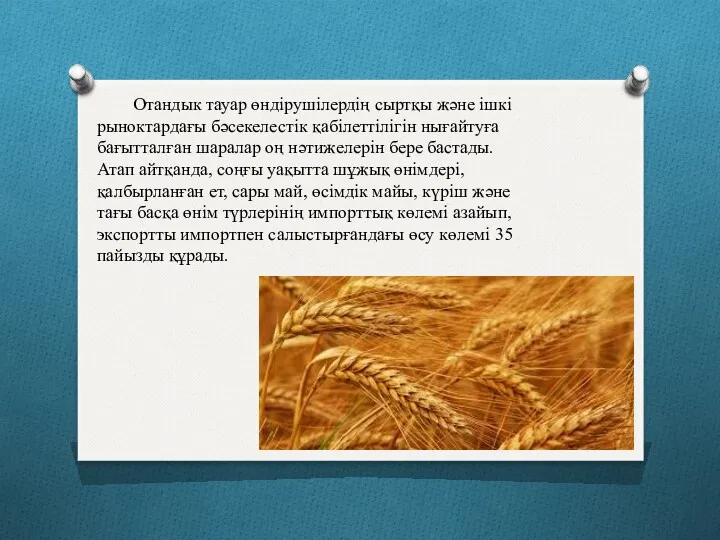 Отандық тауар өндірушілердің сыртқы және ішкі рыноктардағы бәсекелестік қабілеттілігін нығайтуға бағытталған шаралар оң нәтижелерін бере бастады. Атап айтқанда, соңғы уақытта шұжық өнімдері, қалбырланған ет, сары май, өсімдік майы, күріш және тағы басқа өнім түрлерінің импорттық көлемі азайып, экспортты импортпен салыстырғандағы өсу көлемі 35 пайызды құрады.